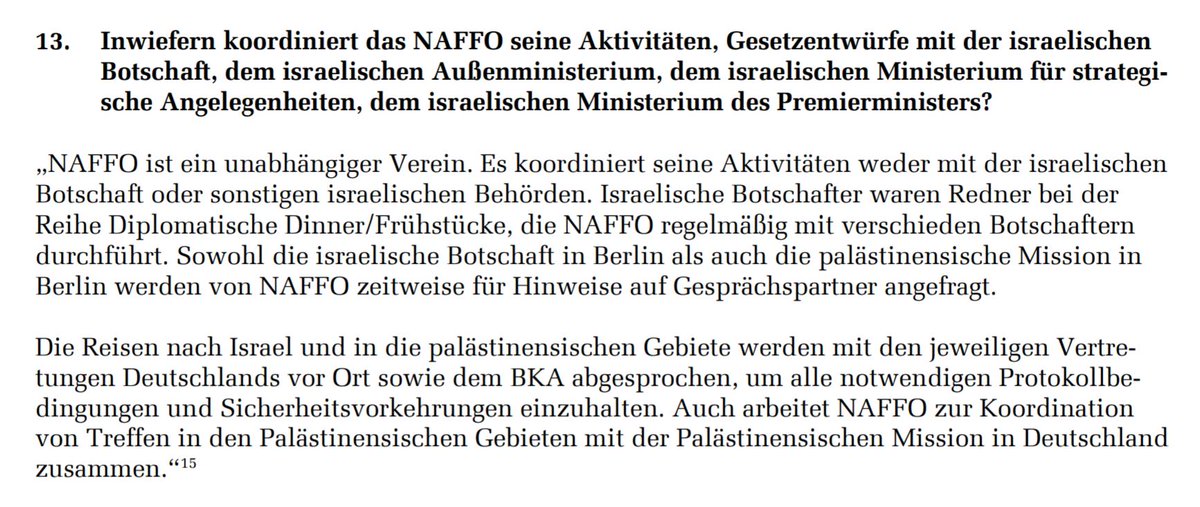 13. Inwiefern koordiniert das NAFFO seine Aktivitäten, Gesetzentwürfe mit der israelischen Botschaft, dem israelischen Außenministerium, dem israelischen Ministerium für strategische Angelegenheiten, dem israelischen Ministerium des Premierministers?

„NAFFO ist ein unabhängiger Verein. Es koordiniert seine Aktivitäten weder mit der israelischen Botschaft oder sonstigen israelischen Behörden. Israelische Botschafter waren Redner bei der Reihe Diplomatische Dinner/Frühstücke, die NAFFO regelmäßig mit verschieden Botschaftern durchführt. Sowohl die israelische Botschaft in Berlin als auch die palästinensische Mission in Berlin werden von NAFFO zeitweise für Hinweise auf Gesprächspartner angefragt.

Die Reisen nach Israel und in die palästinensischen Gebiete werden mit den jeweiligen Vertretungen Deutschlands vor Ort sowie dem BKA abgesprochen, um alle notwendigen Protokollbedingungen und Sicherheitsvorkehrungen einzuhalten. Auch arbeitet NAFFO zur Koordination von Treffen in den Palästinensischen Gebieten mit der Palästinensischen Mission in Deutschland zusammen.“$^{15}$